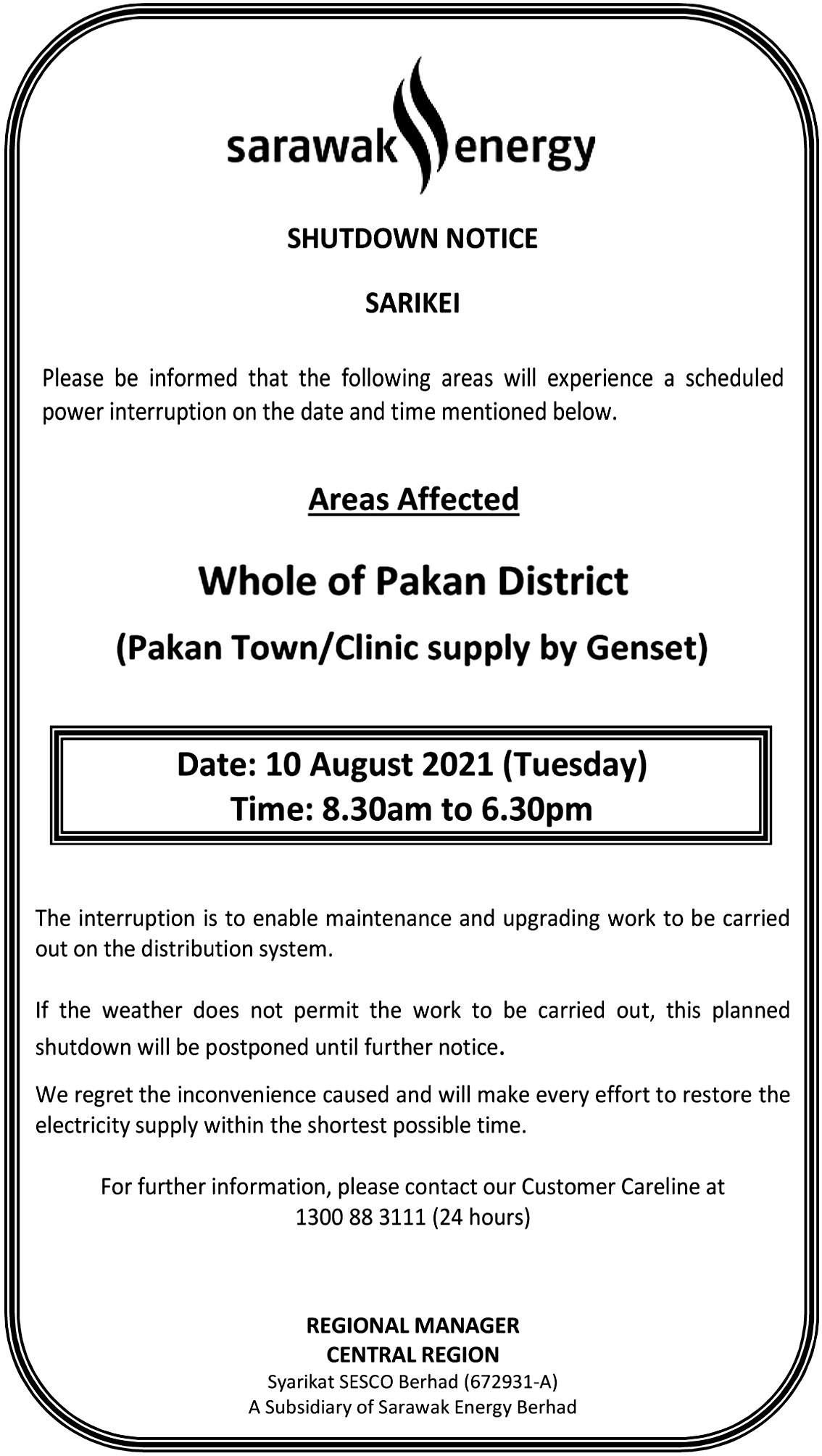 sarawak energy

SHUTDOWN NOTICE

SARIKEI

Please be informed that the following areas will experience a scheduled power interruption on the date and time mentioned below.

Areas Affected

Whole of Pakan District

(Pakan Town/Clinic supply by Genset)

Date: 10 August 2021 (Tuesday)
Time: 8.30am to 6.30pm

The interruption is to enable maintenance and upgrading work to be carried out on the distribution system.

If the weather does not permit the work to be carried out, this planned shutdown will be postponed until further notice.

We regret the inconvenience caused and will make every effort to restore the electricity supply within the shortest possible time.

For further information, please contact our Customer Careline at
1300 88 3111 (24 hours)

REGIONAL MANAGER
CENTRAL REGION
Syarikat SESCO Berhad (672931-A)
A Subsidiary of Sarawak Energy Berhad